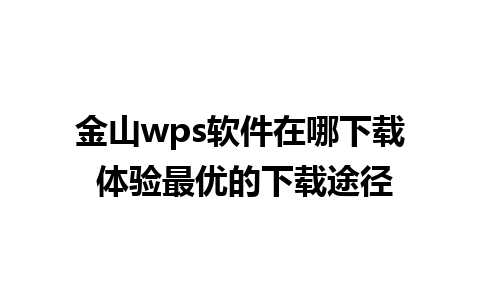 金山wps软件在哪下载
体验最优的下载途径